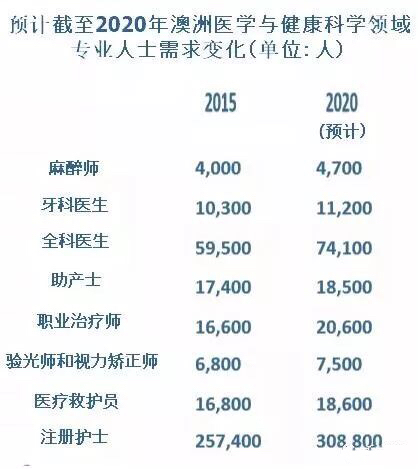 预计截至2020年澳洲医学与健康科学领域专业人士需求变化（单位：人）

|  | 2015 | 2020 （预计） |
|---|---|---|
| 麻醉师 | 4,000 | 4,700 |
| 牙科医生 | 10,300 | 11,200 |
| 全科医生 | 59,500 | 74,100 |
| 助产士 | 17,400 | 18,500 |
| 职业治疗师 | 16,600 | 20,600 |
| 验光师和视力矫正师 | 6,800 | 7,500 |
| 医疗救护员 | 16,800 | 18,600 |
| 注册护士 | 257,400 | 308,800 |